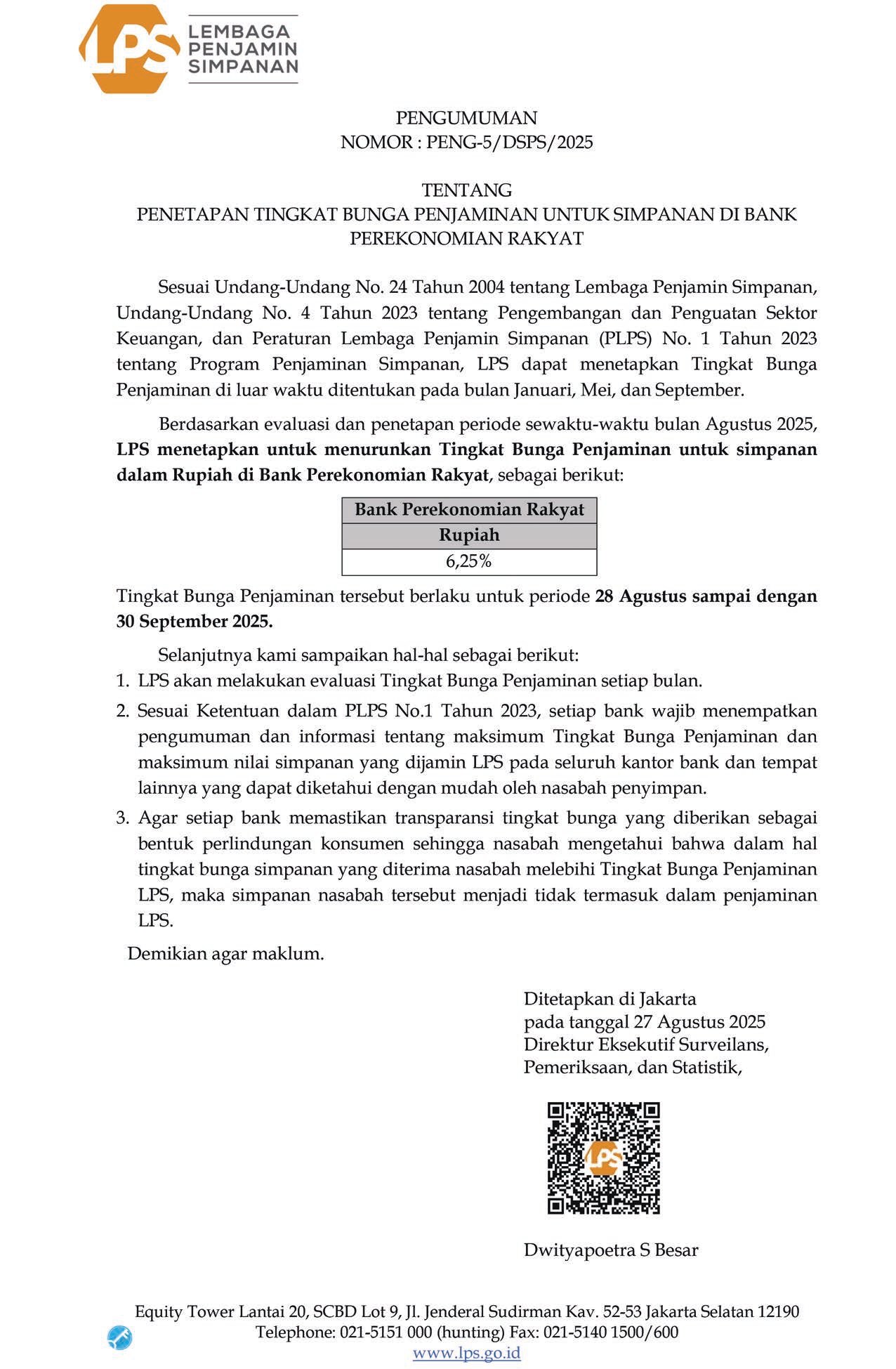 LPS LEMBAGA PENJAMIN SIMPANAN

PENGUMUMAN
NOMOR : PENG-5/DSPS/2025

TENTANG
PENETAPAN TINGKAT BUNGA PENJAMINAN UNTUK SIMPANAN DI BANK PEREKONOMIAN RAKYAT

Sesuai Undang-Undang No. 24 Tahun 2004 tentang Lembaga Penjamin Simpanan, Undang-Undang No. 4 Tahun 2023 tentang Pengembangan dan Penguatan Sektor Keuangan, dan Peraturan Lembaga Penjamin Simpanan (PLPS) No. 1 Tahun 2023 tentang Program Penjaminan Simpanan, LPS dapat menetapkan Tingkat Bunga Penjaminan di luar waktu ditentukan pada bulan Januari, Mei, dan September.

Berdasarkan evaluasi dan penetapan periode sewaktu-waktu bulan Agustus 2025, LPS menetapkan untuk menurunkan Tingkat Bunga Penjaminan untuk simpanan dalam Rupiah di Bank Perekonomian Rakyat, sebagai berikut:

| Bank Perekonomian Rakyat |
|---|
| Rupiah |
| 6,25% |

Tingkat Bunga Penjaminan tersebut berlaku untuk periode 28 Agustus sampai dengan 30 September 2025.

Selanjutnya kami sampaikan hal-hal sebagai berikut:
1. LPS akan melakukan evaluasi Tingkat Bunga Penjaminan setiap bulan.
2. Sesuai Ketentuan dalam PLPS No.1 Tahun 2023, setiap bank wajib menempatkan pengumuman dan informasi tentang maksimum Tingkat Bunga Penjaminan dan maksimum nilai simpanan yang dijamin LPS pada seluruh kantor bank dan tempat lainnya yang dapat diketahui dengan mudah oleh nasabah penyimpan.
3. Agar setiap bank memastikan transparansi tingkat bunga yang diberikan sebagai bentuk perlindungan konsumen sehingga nasabah mengetahui bahwa dalam hal tingkat bunga simpanan yang diterima nasabah melebihi Tingkat Bunga Penjaminan LPS, maka simpanan nasabah tersebut menjadi tidak termasuk dalam penjaminan LPS.

Demikian agar maklum.

Ditetapkan di Jakarta
pada tanggal 27 Agustus 2025
Direktur Eksekutif Surveilans,
Pemeriksaan, dan Statistik,

LPS

Dwityapoetra S Besar

Equity Tower Lantai 20, SCBD Lot 9, Jl. Jenderal Sudirman Kav. 52-53 Jakarta Selatan 12190
Telephone: 021-5151 000 (hunting) Fax: 021-5140 1500/600
www.lps.go.id